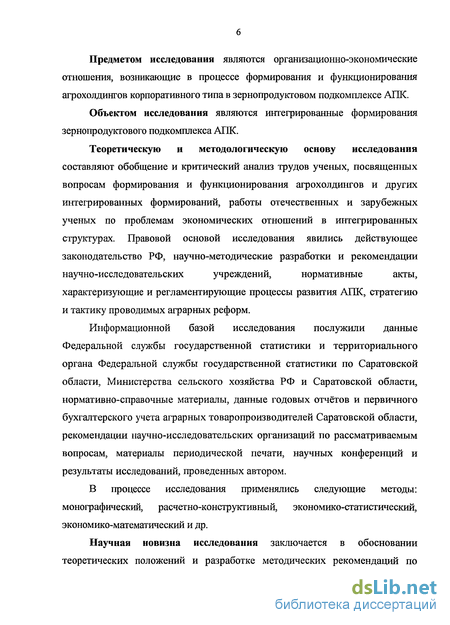 6

Предметом исследования являются организационно-экономические отношения, возникающие в процессе формирования и функционирования агрохолдингов корпоративного типа в зернопродуктовом подкомплексе АПК.

Объектом исследования являются интегрированные формирования зернопродуктового подкомплекса АПК.

Теоретическую и методологическую основу исследования составляют обобщение и критический анализ трудов ученых, посвященных вопросам формирования и функционирования агрохолдингов и других интегрированных формирований, работы отечественных и зарубежных ученых по проблемам экономических отношений в интегрированных структурах. Правовой основой исследования явились действующее законодательство РФ, научно-методические разработки и рекомендации научно-исследовательских учреждений, нормативные акты, характеризующие и регламентирующие процессы развития АПК, стратегию и тактику проводимых аграрных реформ.

Информационной базой исследования послужили данные Федеральной службы государственной статистики и территориального органа Федеральной службы государственной статистики по Саратовской области, Министерства сельского хозяйства РФ и Саратовской области, нормативно-справочные материалы, данные годовых отчётов и первичного бухгалтерского учета аграрных товаропроизводителей Саратовской области, рекомендации научно-исследовательских организаций по рассматриваемым вопросам, материалы периодической печати, научных конференций и результаты исследований, проведенных автором.

В процессе исследования применялись следующие методы: монографический, расчетно-конструктивный, экономико-статистический, экономико-математический и др.

Научная новизна исследования заключается в обосновании теоретических положений и разработке методических рекомендаций по

dsLib.net
библиотека диссертаций